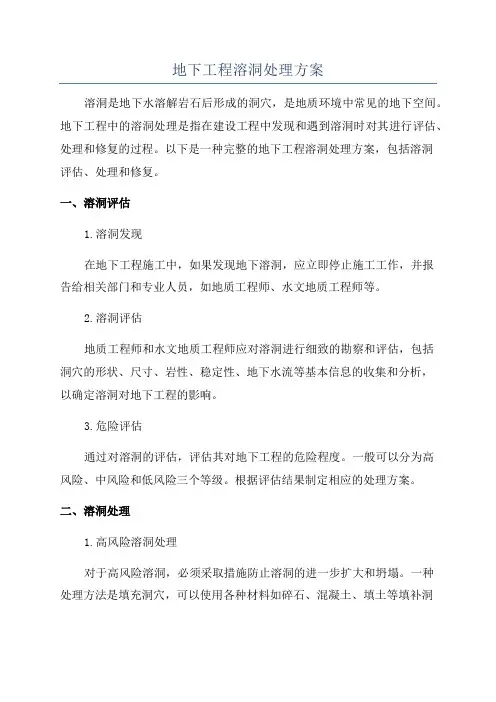 地下工程溶洞处理方案

溶洞是地下水溶解岩石后形成的洞穴，是地质环境中常见的地下空间。地下工程中的溶洞处理是指在建设工程中发现和遇到溶洞时对其进行评估、处理和修复的过程。以下是一种完整的地下工程溶洞处理方案，包括溶洞评估、处理和修复。

一、溶洞评估

1.溶洞发现

在地下工程施工中，如果发现地下溶洞，应立即停止施工工作，并报告给相关部门和专业人员，如地质工程师、水文地质工程师等。

2.溶洞评估

地质工程师和水文地质工程师应对溶洞进行细致的勘察和评估，包括洞穴的形状、尺寸、岩性、稳定性、地下水流等基本信息的收集和分析，以确定溶洞对地下工程的影响。

3.危险评估

通过对溶洞的评估，评估其对地下工程的危险程度。一般可以分为高风险、中风险和低风险三个等级。根据评估结果制定相应的处理方案。

二、溶洞处理

1.高风险溶洞处理

对于高风险溶洞，必须采取措施防止溶洞的进一步扩大和坍塌。一种处理方法是填充洞穴，可以使用各种材料如碎石、混凝土、填土等填补洞